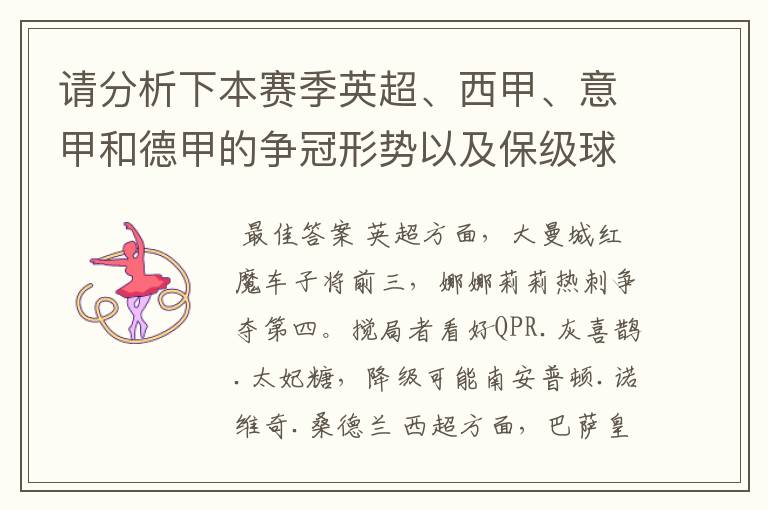 请分析下本赛季英超、西甲、意甲和德甲的争冠形势以及保级球

最佳答案 英超方面，大曼城红魔车子将前三，娜娜莉莉热刺争夺第四。搅局者看好QPR.灰喜鹊.太妃糖，降级可能南安普顿.诺维奇.桑德兰 西超方面，巴萨皇